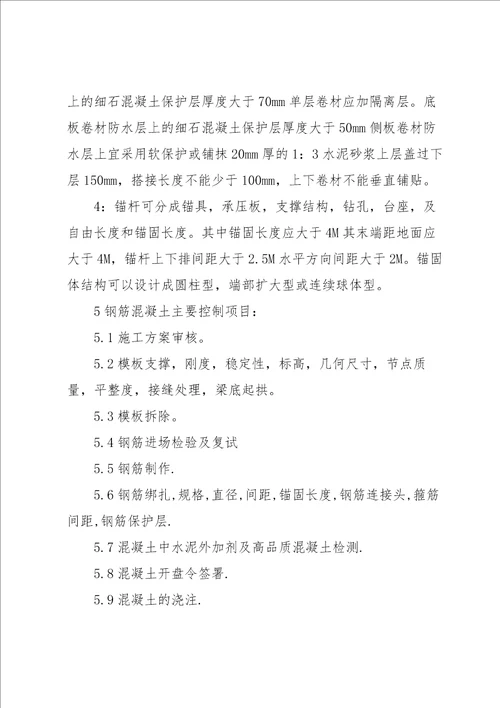 上的细石混凝土保护层厚度大于70mm单层卷材应加隔离层。底板卷材防水层上的细石混凝土保护层厚度大于50mm侧板卷材防水层上宜采用软保护或铺抹20mm厚的1：3水泥砂浆上层盖过下层150mm，搭接长度不能少于100mm，上下卷材不能垂直铺贴。

4：锚杆可分成锚具，承压板，支撑结构，钻孔，台座，及自由长度和锚固长度。其中锚固长度应大于4M其末端距地面应大于4M，锚杆上下排间距大于2.5M水平方向间距大于2M。锚固体结构可以设计成圆柱型，端部扩大型或连续球体型。

5钢筋混凝土主要控制项目：

5.1施工方案审核。

5.2模板支撑，刚度，稳定性，标高，几何尺寸，节点质量，平整度，接缝处理，梁底起拱。

5.3模板拆除。

5.4钢筋进场检验及复试

5.5钢筋制作.

5.6钢筋绑扎，规格，直径，间距，锚固长度，钢筋连接头，箍筋间距，钢筋保护层.

5.7混凝土中水泥外加剂及高品质混凝土检测.

5.8混凝土开盘令签署.

5.9混凝土的浇注.